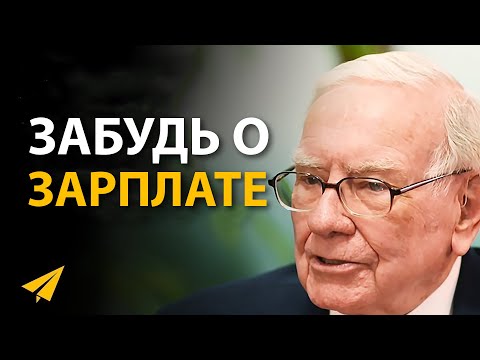 ЗАБУДЬ О
ЗАРПЛАТЕ